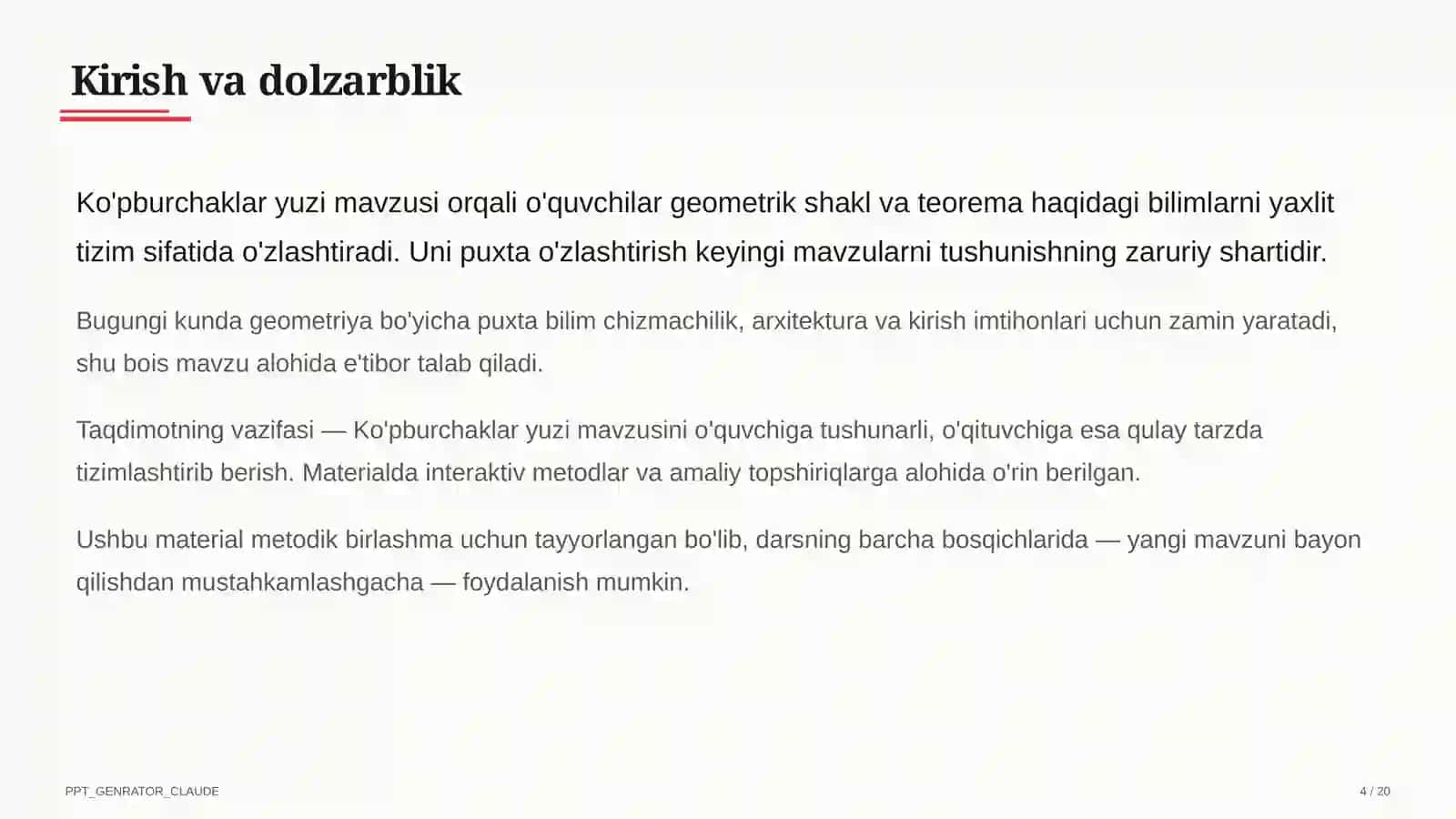 Kirish va dolzarblik

Ko'pburchaklar yuzi mavzusi orqali o'quvchilar geometrik shakl va teorema haqidagi bilimlarni yaxlit tizim sifatida o'zlashtiradi. Uni puxta o'zlashtirish keyingi mavzularni tushunishning zaruriy shartidir.

Bugungi kunda geometriya bo'yicha puxta bilim chizmachilik, arxitektura va kirish imtihonlari uchun zamin yaratadi, shu bois mavzu alohida e'tibor talab qiladi.

Taqdimotning vazifasi — Ko'pburchaklar yuzi mavzusini o'quvchiga tushunarli, o'qituvchiga esa qulay tarzda tizimlashtirib berish. Materialda interaktiv metodlar va amaliy topshiriqlarga alohida o'rin berilgan.

Ushbu material metodik birlashma uchun tayyorlangan bo'lib, darsning barcha bosqichlarida — yangi mavzuni bayon qilishdan mustahkamlashgacha — foydalanish mumkin.

PPT_GENRATOR_CLAUDE

4 / 20